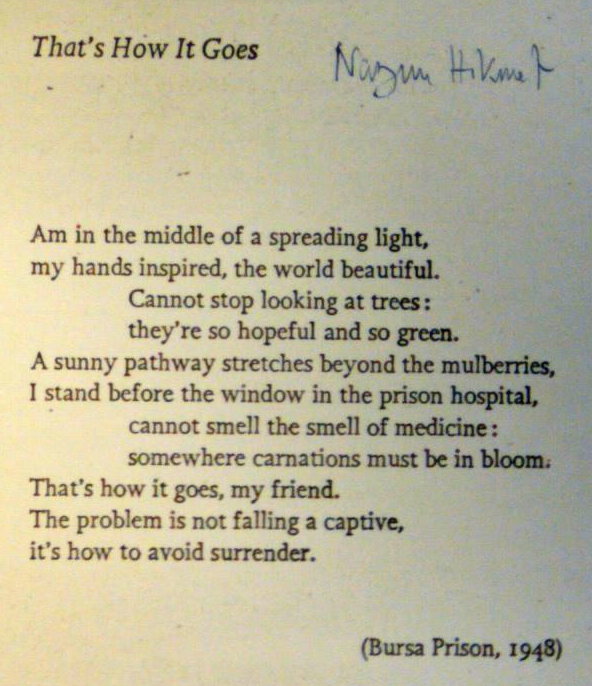 That's How It Goes

Nazım Hikmet

Am in the middle of a spreading light,
my hands inspired, the world beautiful.
Cannot stop looking at trees:
they're so hopeful and so green.
A sunny pathway stretches beyond the mulberries,
I stand before the window in the prison hospital,
cannot smell the smell of medicine:
somewhere carnations must be in bloom.
That's how it goes, my friend.
The problem is not falling a captive,
it's how to avoid surrender.

(Bursa Prison, 1948)